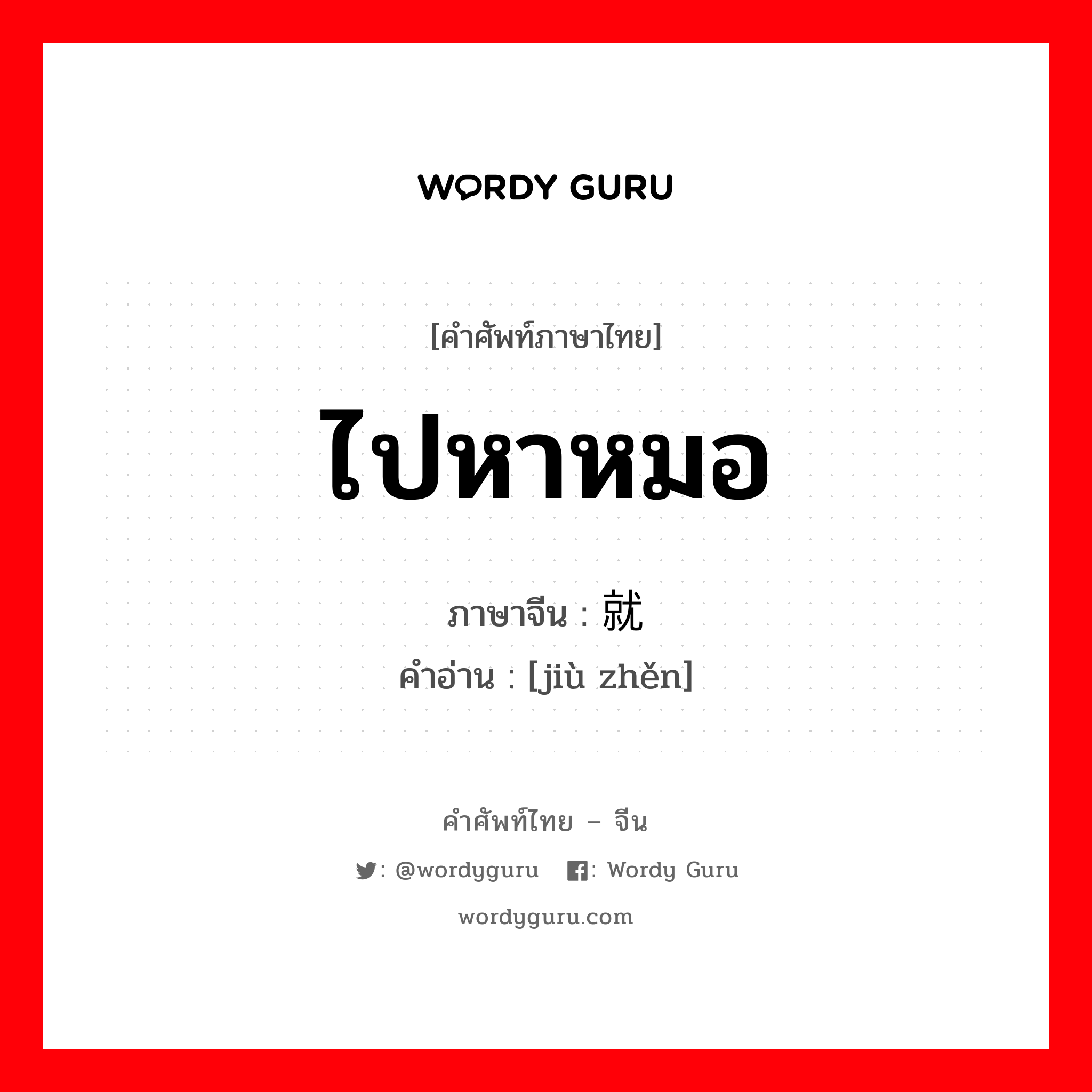 WORDY GURU

[คำศัพท์ภาษาไทย]

ไปหาหมอ

ภาษาจีน : 就

คำอ่าน : [jiù zhěn]

คำศัพท์ไทย – จีน

: @wordyguru : Wordy Guru

wordyguru.com